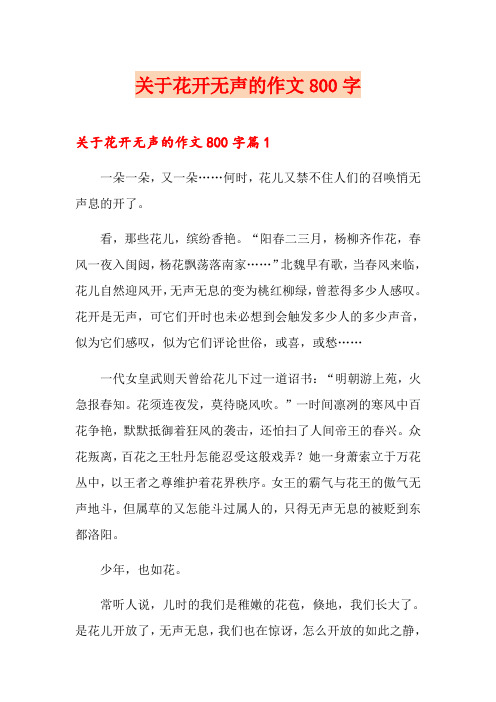 关于花开无声的作文800字

关于花开无声的作文800字篇1

一朵一朵，又一朵……何时，花儿又禁不住人们的召唤悄无声息的开了。

看，那些花儿，缤纷香艳。“阳春二三月，杨柳齐作花，春风一夜入闺闼，杨花飘荡落南家……”北魏早有歌，当春风来临，花儿自然迎风开，无声无息的变为桃红柳绿，曾惹得多少人感叹。花开是无声，可它们开时也未必想到会触发多少人的多少声音，似为它们感叹，似为它们评论世俗，或喜，或愁……

一代女皇武则天曾给花儿下过一道诏书：“明朝游上苑，火急报春知。花须连夜发，莫待晓风吹。”一时间凛冽的寒风中百花争艳，默默抵御着狂风的袭击，还怕扫了人间帝王的春兴。众花叛离，百花之王牡丹怎能忍受这般戏弄？她一身萧索立于万花丛中，以王者之尊维护着花界秩序。女王的霸气与花王的傲气无声地斗，但属草的又怎能斗过属人的，只得无声无息的被贬到东都洛阳。

少年，也如花。

常听人说，儿时的我们是稚嫩的花苞，倏地，我们长大了。是花儿开放了，无声无息，我们也在惊讶，怎么开放的如此之静，